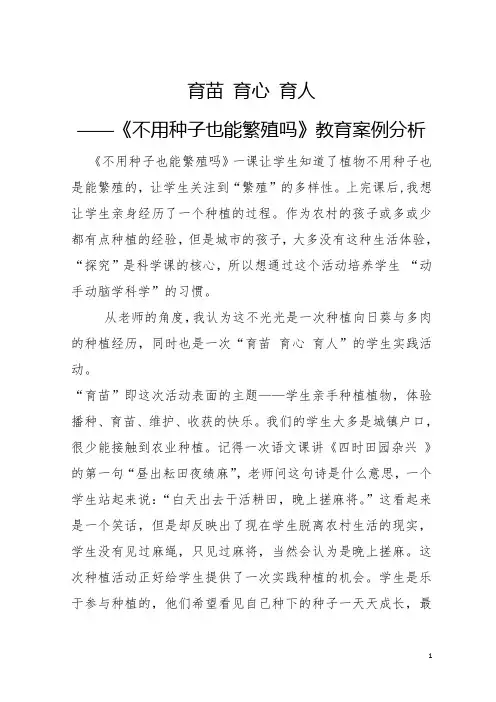 育苗 育心 育人

——《不用种子也能繁殖吗》教育案例分析

《不用种子也能繁殖吗》一课让学生知道了植物不用种子也是能繁殖的，让学生关注到“繁殖”的多样性。上完课后，我想让学生亲身经历了一个种植的过程。作为农村的孩子或多或少都有点种植的经验，但是城市的孩子，大多没有这种生活体验，“探究”是科学课的核心，所以想通过这个活动培养学生 “动手动脑学科学”的习惯。

从老师的角度，我认为这不光光是一次种植向日葵与多肉的种植经历，同时也是一次“育苗 育心 育人”的学生实践活动。

“育苗”即这次活动表面的主题——学生亲手种植植物，体验播种、育苗、维护、收获的快乐。我们的学生大多是城镇户口，很少能接触到农业种植。记得一次语文课讲《四时田园杂兴 》的第一句“昼出耘田夜绩麻”，老师问这句诗是什么意思，一个学生站起来说：“白天出去干活耕田，晚上搓麻将。”这看起来是一个笑话，但是却反映出了现在学生脱离农村生活的现实，学生没有见过麻绳，只见过麻将，当然会认为是晚上搓麻。这次种植活动正好给学生提供了一次实践种植的机会。学生是乐于参与种植的，他们希望看见自己种下的种子一天天成长，最

1